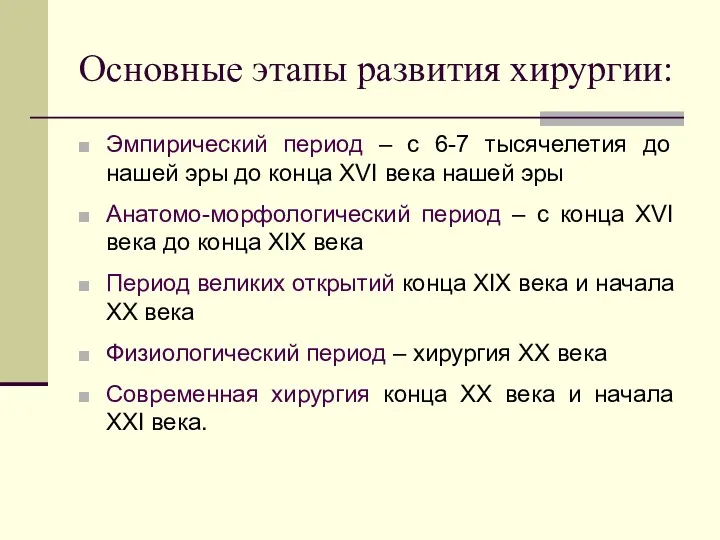 Основные этапы развития хирургии:

Эмпирический период – с 6-7 тысячелетия до нашей эры до конца XVI века нашей эры

Анатомо-морфологический период – с конца XVI века до конца XIX века

Период великих открытий конца XIX века и начала XX века

Физиологический период – хирургия XX века

Современная хирургия конца XX века и начала XXI века.